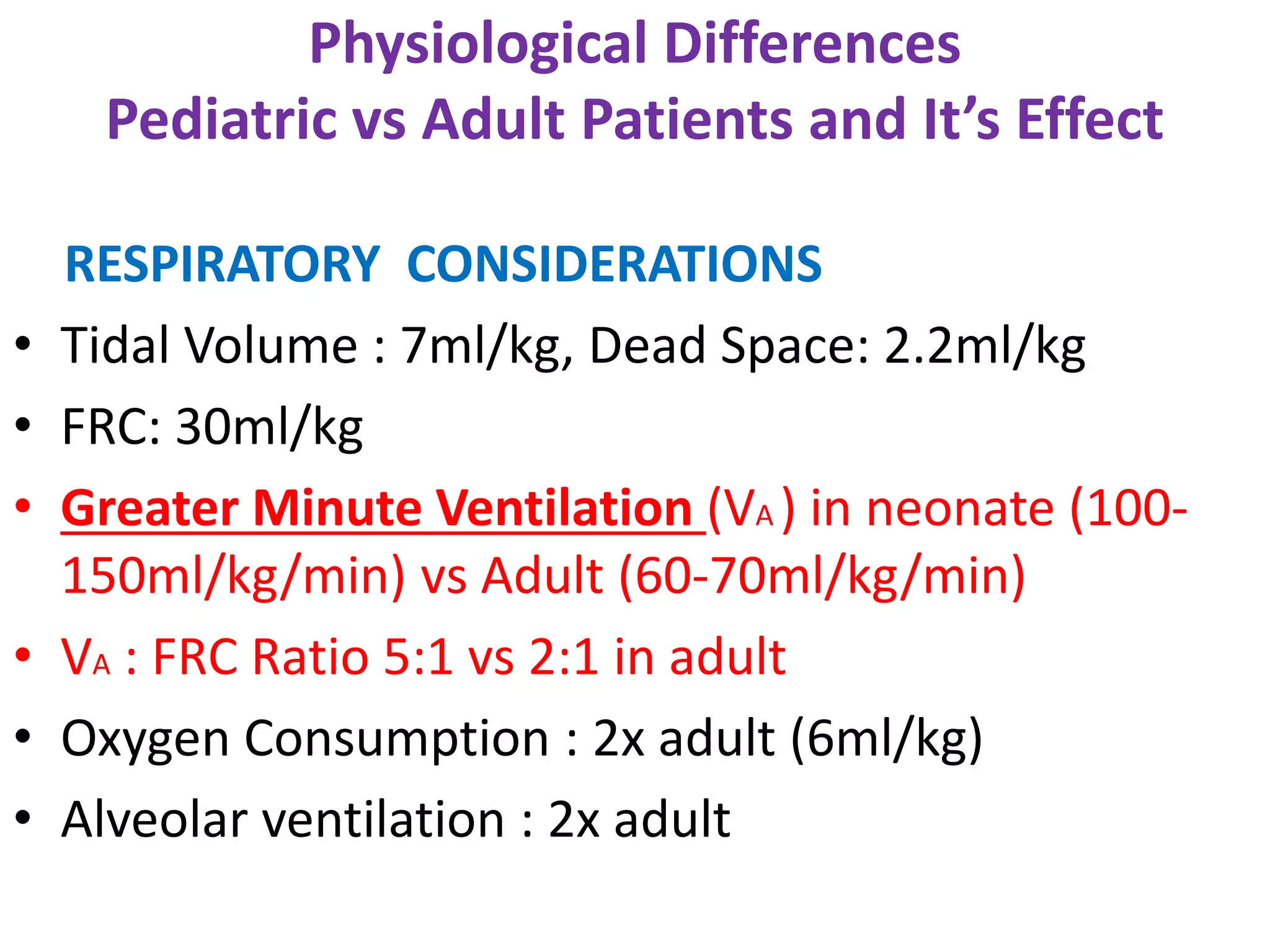 Physiological Differences
Pediatric vs Adult Patients and It's Effect

RESPIRATORY CONSIDERATIONS

• Tidal Volume : 7ml/kg, Dead Space: 2.2ml/kg
• FRC: 30ml/kg
• Greater Minute Ventilation ($V_A$) in neonate (100-150ml/kg/min) vs Adult (60-70ml/kg/min)
• $V_A$ : FRC Ratio 5:1 vs 2:1 in adult
• Oxygen Consumption : 2x adult (6ml/kg)
• Alveolar ventilation : 2x adult